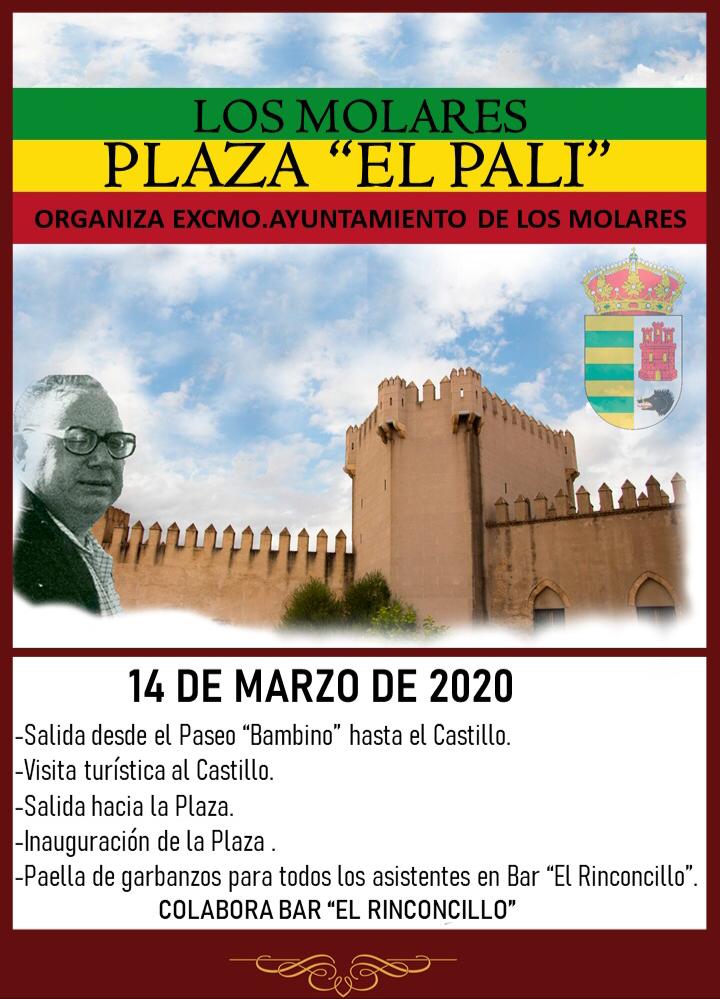 LOS MOLARES
PLAZA "EL PALI"
ORGANIZA EXCMO.AYUNTAMIENTO DE LOS MOLARES

14 DE MARZO DE 2020
-Salida desde el Paseo "Bambino" hasta el Castillo.
-Visita turística al Castillo.
-Salida hacia la Plaza.
-Inauguración de la Plaza .
-Paella de garbanzos para todos los asistentes en Bar "El Rinconcillo".
COLABORA BAR "EL RINCONCILLO"